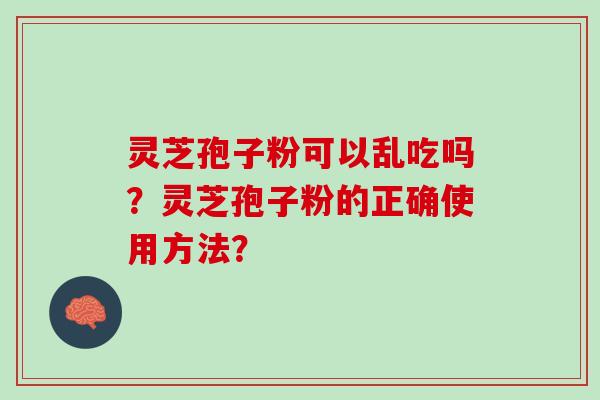 灵芝孢子粉可以乱吃吗？灵芝孢子粉的正确使用方法?